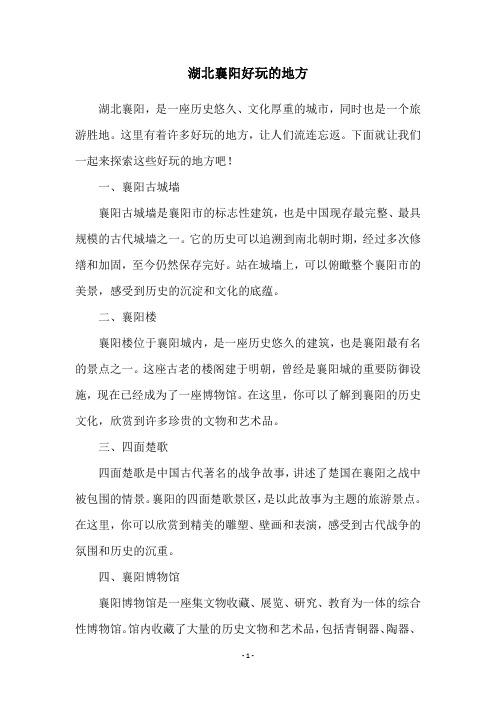 湖北襄阳好玩的地方

湖北襄阳，是一座历史悠久、文化厚重的城市，同时也是一个旅游胜地。这里有着许多好玩的地方，让人们流连忘返。下面就让我们一起来探索这些好玩的地方吧！

一、襄阳古城墙

襄阳古城墙是襄阳市的标志性建筑，也是中国现存最完整、最具规模的古代城墙之一。它的历史可以追溯到南北朝时期，经过多次修缮和加固，至今仍然保存完好。站在城墙上，可以俯瞰整个襄阳市的美景，感受到历史的沉淀和文化的底蕴。

二、襄阳楼

襄阳楼位于襄阳城内，是一座历史悠久的建筑，也是襄阳最有名的景点之一。这座古老的楼阁建于明朝，曾经是襄阳城的重要防御设施，现在已经成为了一座博物馆。在这里，你可以了解到襄阳的历史文化，欣赏到许多珍贵的文物和艺术品。

三、四面楚歌

四面楚歌是中国古代著名的战争故事，讲述了楚国在襄阳之战中被包围的情景。襄阳的四面楚歌景区，是以此故事为主题的旅游景点。在这里，你可以欣赏到精美的雕塑、壁画和表演，感受到古代战争的氛围和历史的沉重。

四、襄阳博物馆

襄阳博物馆是一座集文物收藏、展览、研究、教育为一体的综合性博物馆。馆内收藏了大量的历史文物和艺术品，包括青铜器、陶器、

- 1 -